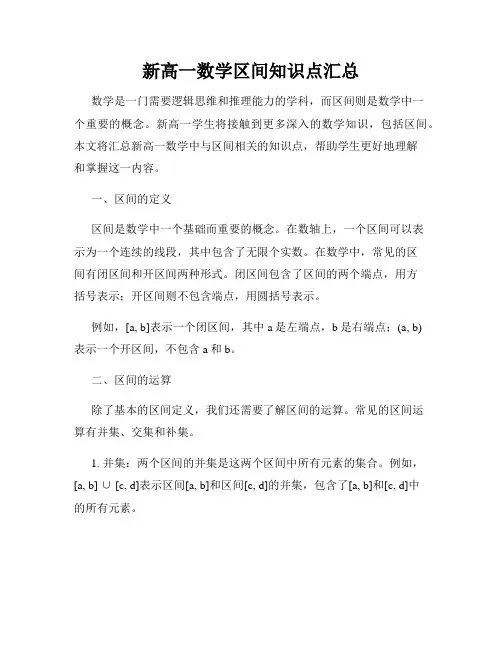 新高一数学区间知识点汇总

数学是一门需要逻辑思维和推理能力的学科，而区间则是数学中一个重要的概念。新高一学生将接触到更多深入的数学知识，包括区间。本文将汇总新高一数学中与区间相关的知识点，帮助学生更好地理解和掌握这一内容。

一、区间的定义

区间是数学中一个基础而重要的概念。在数轴上，一个区间可以表示为一个连续的线段，其中包含了无限个实数。在数学中，常见的区间有闭区间和开区间两种形式。闭区间包含了区间的两个端点，用方括号表示；开区间则不包含端点，用圆括号表示。

例如，[a, b]表示一个闭区间，其中 a 是左端点，b 是右端点；(a, b)表示一个开区间，不包含 a 和 b。

二、区间的运算

除了基本的区间定义，我们还需要了解区间的运算。常见的区间运算有并集、交集和补集。

1. 并集：两个区间的并集是这两个区间中所有元素的集合。例如，[a, b] ∪ [c, d]表示区间[a, b]和区间[c, d]的并集，包含了[a, b]和[c, d]中的所有元素。